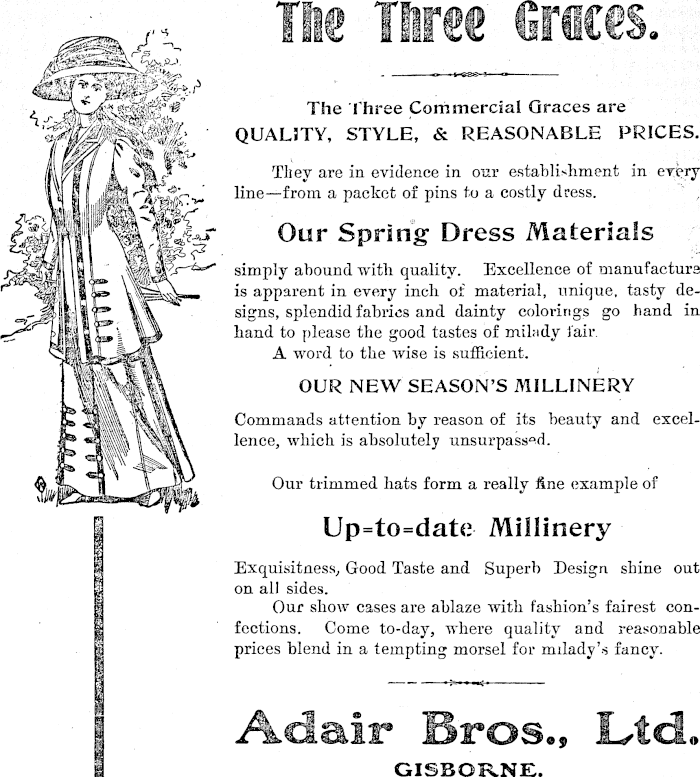 The Three Graces.

The Three Commercial Graces are
QUALITY, STYLE, & REASONABLE PRICES.

They are in evidence in our establishment in every line—from a packet of pins to a costly dress.

Our Spring Dress Materials

simply abound with quality. Excellence of manufacture is apparent in every inch of material, unique, tasty designs, splendid fabrics and dainty colorings go hand in hand to please the good tastes of milady fair.
A word to the wise is sufficient.

OUR NEW SEASON'S MILLINERY

Commands attention by reason of its beauty and excellence, which is absolutely unsurpassed.

Our trimmed hats form a really fine example of

Up=to=date Millinery

Exquisitness, Good Taste and Superb Design shine out on all sides.
Our show cases are ablaze with fashion's fairest confections. Come to-day, where quality and reasonable prices blend in a tempting morsel for milady's fancy.

Adair Bros., Ltd.
GISBORNE.